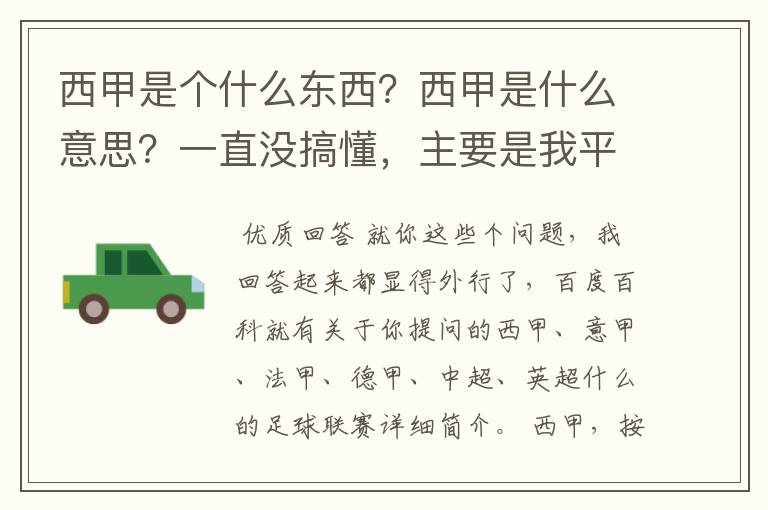 西甲是个什么东西？西甲是什么意思？一直没搞懂，主要是我平

优质回答 就你这些个问题，我回答起来都显得外行了，百度百科就有关于你提问的西甲、意甲、法甲、德甲、中超、英超什么的足球联赛详细简介。 西甲，按